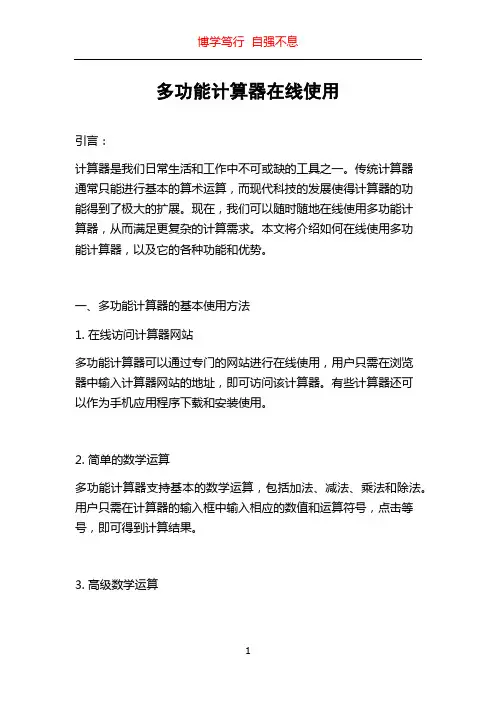 博学笃行 自强不息

多功能计算器在线使用

引言：

计算器是我们日常生活和工作中不可或缺的工具之一。传统计算器通常只能进行基本的算术运算，而现代科技的发展使得计算器的功能得到了极大的扩展。现在，我们可以随时随地在线使用多功能计算器，从而满足更复杂的计算需求。本文将介绍如何在线使用多功能计算器，以及它的各种功能和优势。

一、多功能计算器的基本使用方法

1. 在线访问计算器网站

多功能计算器可以通过专门的网站进行在线使用，用户只需在浏览器中输入计算器网站的地址，即可访问该计算器。有些计算器还可以作为手机应用程序下载和安装使用。

2. 简单的数学运算

多功能计算器支持基本的数学运算，包括加法、减法、乘法和除法。用户只需在计算器的输入框中输入相应的数值和运算符号，点击等号，即可得到计算结果。

3. 高级数学运算

1